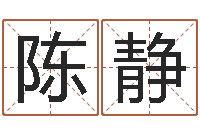 陈静